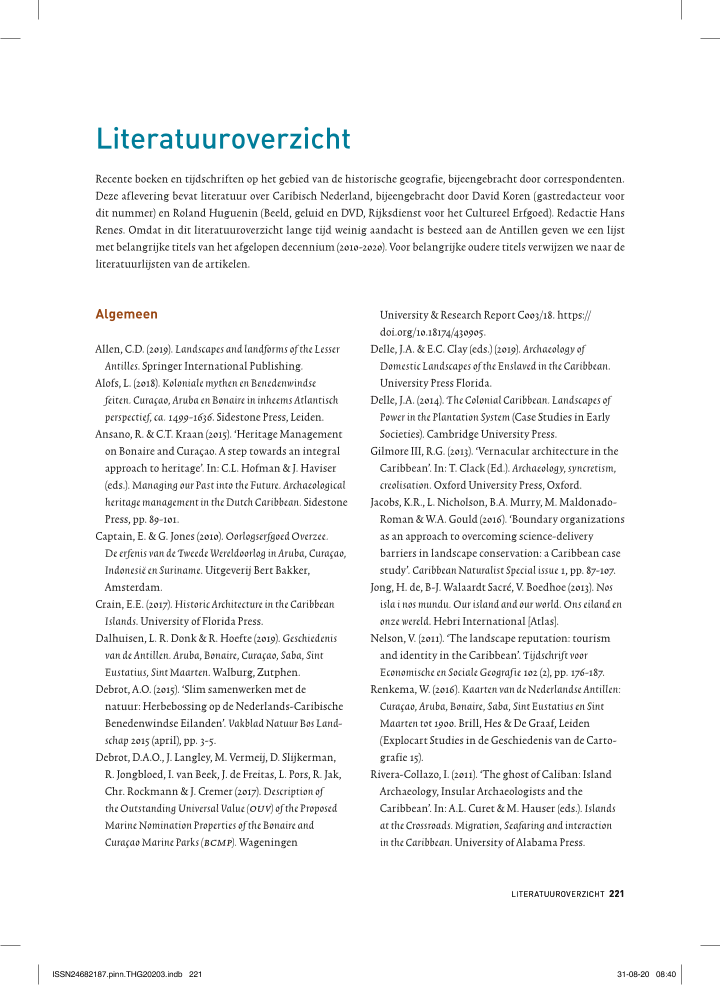 Literatuuroverzicht

Recente boeken en tijdschriften op het gebied van de historische geografie, bijeengebracht door correspondenten. Deze aflevering bevat literatuur over Caribisch Nederland, bijeengebracht door David Koren (gastredacteur voor dit nummer) en Roland Huguenin (Beeld, geluid en DVD, Rijksdienst voor het Cultureel Erfgoed). Redactie Hans Renes. Omdat in dit literatuuroverzicht lange tijd weinig aandacht is besteed aan de Antillen geven we een lijst met belangrijke titels van het afgelopen decennium (2010-2020). Voor belangrijke oudere titels verwijzen we naar de literatuurlijsten van de artikelen.

Algemeen

Allen, C.D. (2019). Landscapes and landforms of the Lesser Antilles. Springer International Publishing.

Alofs, L. (2018). Koloniale mythen en Benedenwindse feiten. Curaçao, Aruba en Bonaire in inheems Atlantisch perspectief, ca. 1499-1636. Sidestone Press, Leiden.

Ansano, R. & C.T. Kraan (2015). 'Heritage Management on Bonaire and Curaçao. A step towards an integral approach to heritage'. In: C.L. Hofman & J. Haviser (eds.). Managing our Past into the Future. Archaeological heritage management in the Dutch Caribbean. Sidestone Press, pp. 89-101.

Captain, E. & G. Jones (2010). Oorlogserfgoed Overzee. De erfenis van de Tweede Wereldoorlog in Aruba, Curaçao, Indonesië en Suriname. Uitgeverij Bert Bakker, Amsterdam.

Crain, E.E. (2017). Historic Architecture in the Caribbean Islands. University of Florida Press.

Dalhuisen, L. R. Donk & R. Hoefte (2019). Geschiedenis van de Antillen. Aruba, Bonaire, Curaçao, Saba, Sint Eustatius, Sint Maarten. Walburg, Zutphen.

Debrot, A.O. (2015). 'Slim samenwerken met de natuur: Herbebossing op de Nederlands-Caribische Benedenwindse Eilanden'. Vakblad Natuur Bos Landschap 2015 (april), pp. 3-5.

Debrot, D.A.O., J. Langley, M. Vermeij, D. Slijkerman, R. Jongbloed, I. van Beek, J. de Freitas, L. Pors, R. Jak, Chr. Rockmann & J. Cremer (2017). Description of the Outstanding Universal Value (OUV) of the Proposed Marine Nomination Properties of the Bonaire and Curaçao Marine Parks (BCMP). Wageningen University & Research Report C003/18. https://doi.org/10.18174/430905.

Delle, J.A. & E.C. Clay (eds.) (2019). Archaeology of Domestic Landscapes of the Enslaved in the Caribbean. University Press Florida.

Delle, J.A. (2014). The Colonial Caribbean. Landscapes of Power in the Plantation System (Case Studies in Early Societies). Cambridge University Press.

Gilmore III, R.G. (2013). 'Vernacular architecture in the Caribbean'. In: T. Clack (Ed.). Archaeology, syncretism, creolisation. Oxford University Press, Oxford.

Jacobs, K.R., L. Nicholson, B.A. Murry, M. Maldonado-Roman & W.A. Gould (2016). 'Boundary organizations as an approach to overcoming science-delivery barriers in landscape conservation: a Caribbean case study'. Caribbean Naturalist Special issue 1, pp. 87-107.

Jong, H. de, B-J. Walaardt Sacré, V. Boedhoe (2013). Nos isla i nos mundu. Our island and our world. Ons eiland en onze wereld. Hebri International [Atlas].

Nelson, V. (2011). 'The landscape reputation: tourism and identity in the Caribbean'. Tijdschrift voor Economische en Sociale Geografie 102 (2), pp. 176-187.

Renkema, W. (2016). Kaarten van de Nederlandse Antillen: Curaçao, Aruba, Bonaire, Saba, Sint Eustatius en Sint Maarten tot 1900. Brill, Hes & De Graaf, Leiden (Explocart Studies in de Geschiedenis van de Cartografie 15).

Rivera-Collazo, I. (2011). 'The ghost of Caliban: Island Archaeology, Insular Archaeologists and the Caribbean'. In: A.L. Curet & M. Hauser (eds.). Islands at the Crossroads. Migration, Seafaring and interaction in the Caribbean. University of Alabama Press.

LITERATUUROVERZICHT 221

ISSN24682187.pinn.THG20203.indb 221

31-08-20 08:40